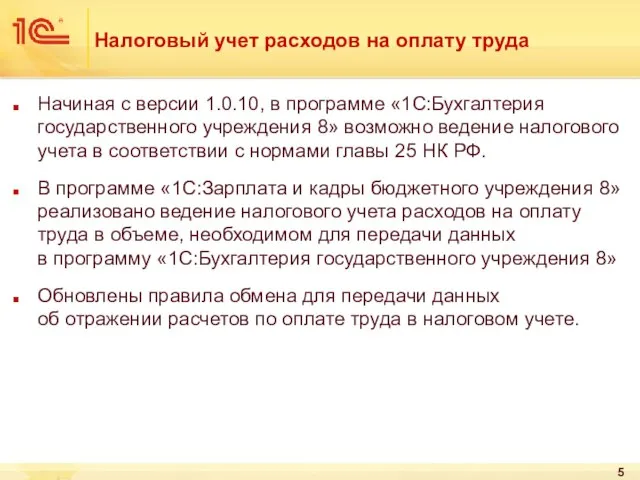 1С

Налоговый учет расходов на оплату труда

Начиная с версии 1.0.10, в программе «1С:Бухгалтерия государственного учреждения 8» возможно ведение налогового учета в соответствии с нормами главы 25 НК РФ.

В программе «1С:Зарплата и кадры бюджетного учреждения 8» реализовано ведение налогового учета расходов на оплату труда в объеме, необходимом для передачи данных в программу «1С:Бухгалтерия государственного учреждения 8»

Обновлены правила обмена для передачи данных об отражении расчетов по оплате труда в налоговом учете.

5